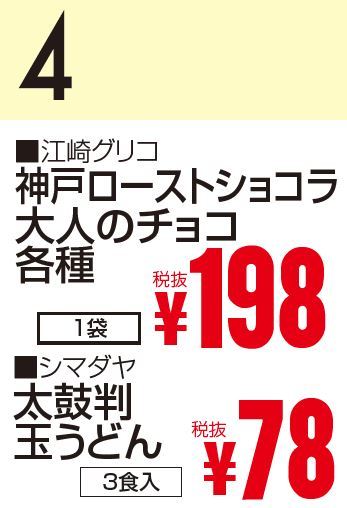 4

■江崎グリコ
神戸ローストショコラ
大人のチョコ
各種

1袋

税抜
¥198

■シマダヤ
太鼓判
玉うどん

3食入

税抜
¥78